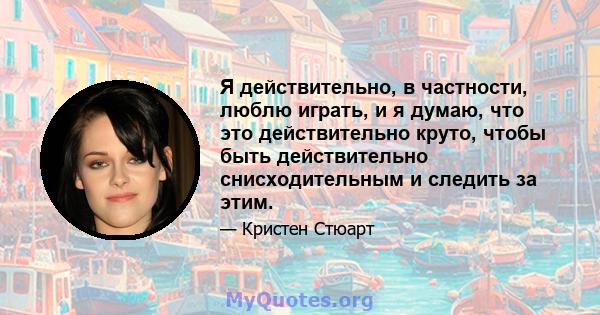 Я действительно, в частности, люблю играть, и я думаю, что это действительно круто, чтобы быть действительно снисходительным и следить за этим.

— Кристен Стюарт

MyQuotes.org